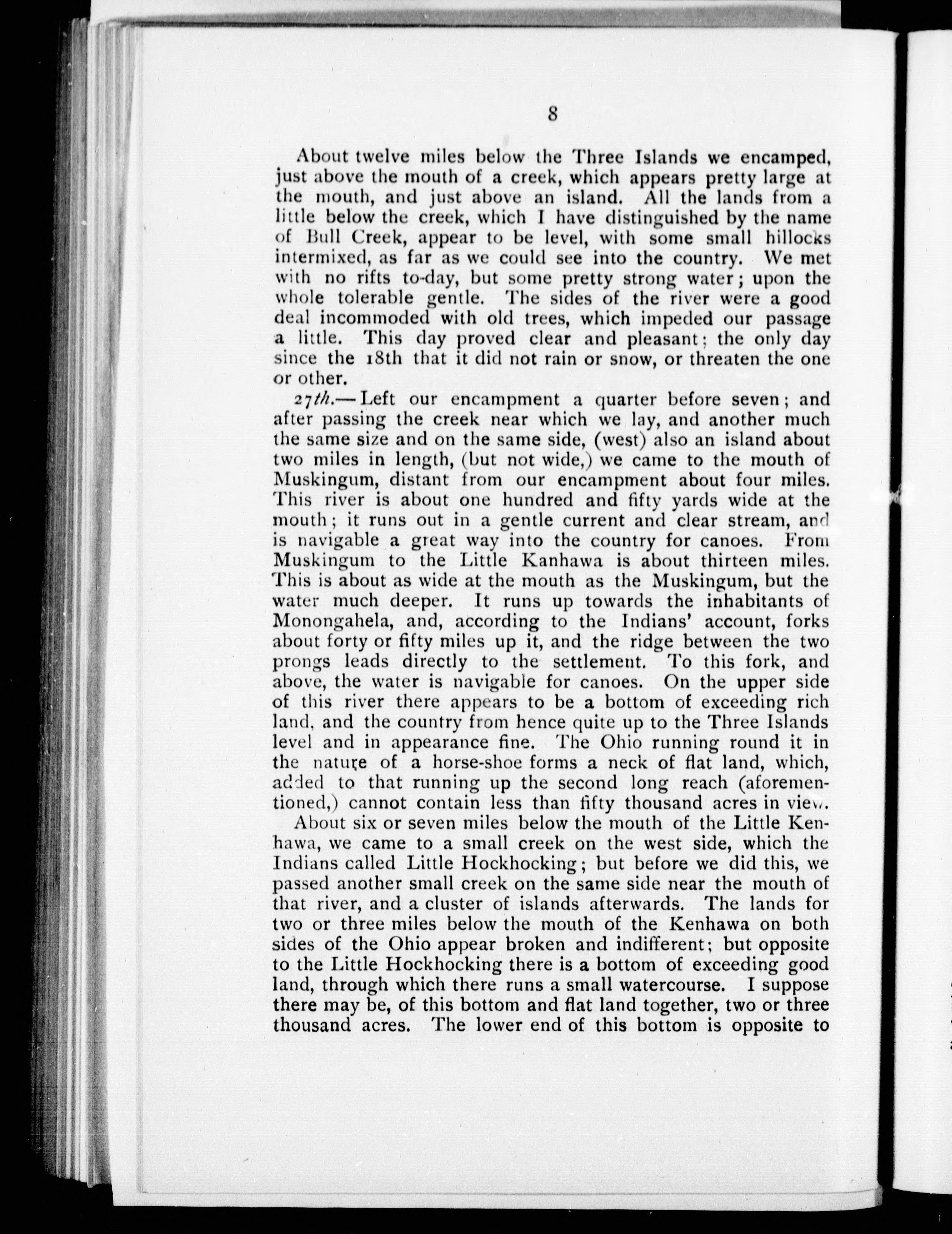 8

About twelve miles below the Three Islands we encamped, just above the mouth of a creek, which appears pretty large at the mouth, and just above an island. All the lands from a little below the creek, which I have distinguished by the name of Bull Creek, appear to be level, with some small hillocks intermixed, as far as we could see into the country. We met with no rifts to-day, but some pretty strong water; upon the whole tolerable gentle. The sides of the river were a good deal incommoded with old trees, which impeded our passage a little. This day proved clear and pleasant; the only day since the 18th that it did not rain or snow, or threaten the one or other.

27th.—Left our encampment a quarter before seven; and after passing the creek near which we lay, and another much the same size and on the same side, (west) also an island about two miles in length, (but not wide,) we came to the mouth of Muskingum, distant from our encampment about four miles. This river is about one hundred and fifty yards wide at the mouth; it runs out in a gentle current and clear stream, and is navigable a great way into the country for canoes. From Muskingum to the Little Kanhawa is about thirteen miles. This is about as wide at the mouth as the Muskingum, but the water much deeper. It runs up towards the inhabitants of Monongahela, and, according to the Indians' account, forks about forty or fifty miles up it, and the ridge between the two prongs leads directly to the settlement. To this fork, and above, the water is navigable for canoes. On the upper side of this river there appears to be a bottom of exceeding rich land, and the country from hence quite up to the Three Islands level and in appearance fine. The Ohio running round it in the nature of a horse-shoe forms a neck of flat land, which, added to that running up the second long reach (aforementioned,) cannot contain less than fifty thousand acres in view.

About six or seven miles below the mouth of the Little Kenhawa, we came to a small creek on the west side, which the Indians called Little Hockhocking; but before we did this, we passed another small creek on the same side near the mouth of that river, and a cluster of islands afterwards. The lands for two or three miles below the mouth of the Kenhawa on both sides of the Ohio appear broken and indifferent; but opposite to the Little Hockhocking there is a bottom of exceeding good land, through which there runs a small watercourse. I suppose there may be, of this bottom and flat land together, two or three thousand acres. The lower end of this bottom is opposite to